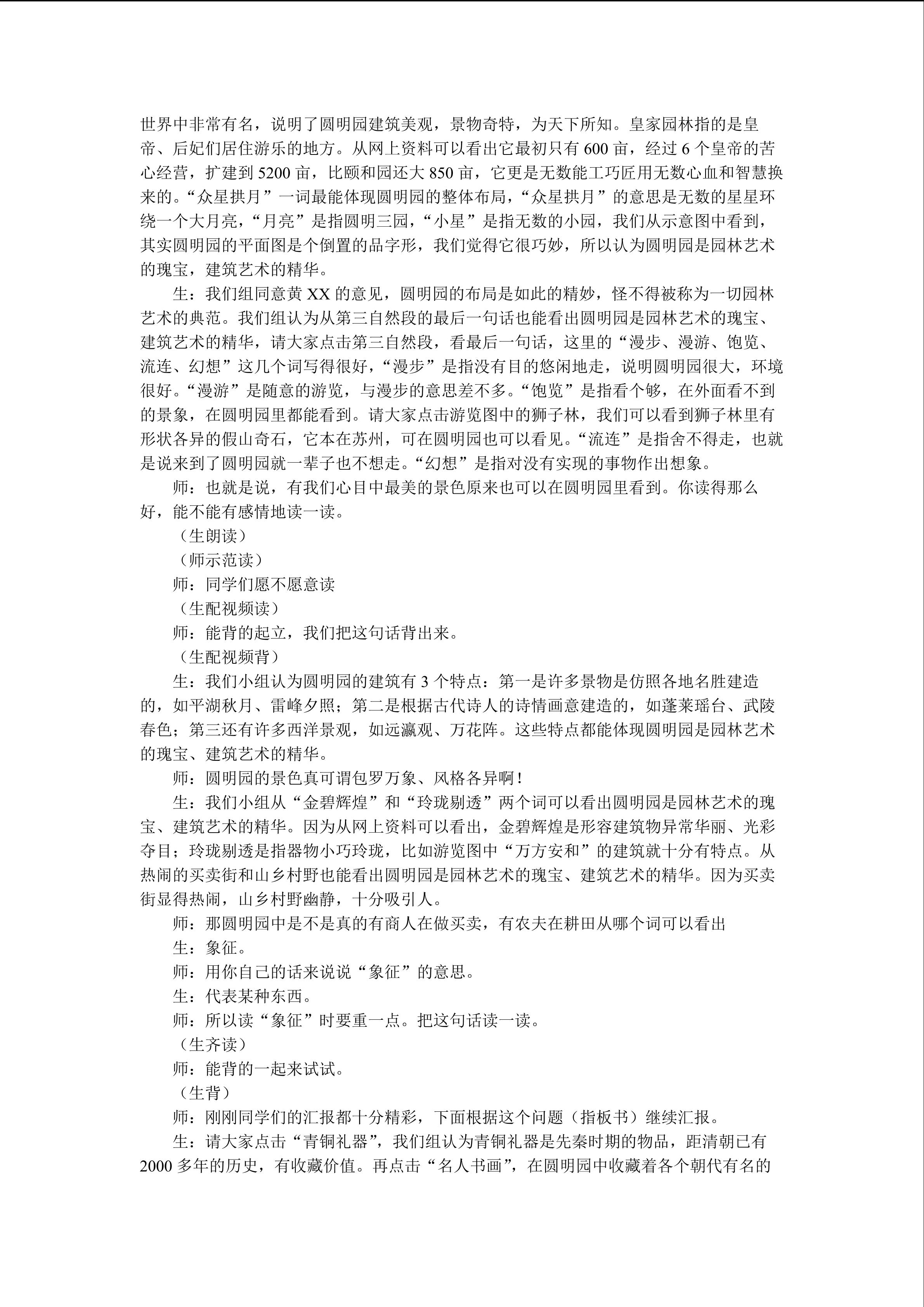 世界中非常有名，说明了圆明园建筑美观，景物奇特，为天下所知。皇家园林指的是皇帝、后妃们居住游乐的地方。从网上资料可以看出它最初只有 600 亩，经过 6 个皇帝的苦心经营，扩建到 5200 亩，比颐和园还大 850 亩，它更是无数能工巧匠用无数心血和智慧换来的。“众星拱月”一词最能体现圆明园的整体布局，“众星拱月”的意思是无数的星星环绕一个大月亮，“月亮”是指圆明三园，“小星”是指无数的小园，我们从示意图中看到，其实圆明园的平面图是个倒置的品字形，我们觉得它很巧妙，所以认为圆明园是园林艺术的瑰宝，建筑艺术的精华。

生：我们组同意黄 XX 的意见，圆明园的布局是如此的精妙，怪不得被称为一切园林艺术的典范。我们组认为从第三自然段的最后一句话也能看出圆明园是园林艺术的瑰宝、建筑艺术的精华，请大家点击第三自然段，看最后一句话，这里的“漫步、漫游、饱览、流连、幻想”这几个词写得很好，“漫步”是指没有目的悠闲地走，说明圆明园很大，环境很好。“漫游”是随意的游览，与漫步的意思差不多。“饱览”是指看个够，在外面看不到的景象，在圆明园里都能看到。请大家点击游览图中的狮子林，我们可以看到狮子林里有形状各异的假山奇石，它本在苏州，可在圆明园也可以看见。“流连”是指舍不得走，也就是说来到了圆明园就一辈子也不想走。“幻想”是指对没有实现的事物作出想象。

师：也就是说，有我们心目中最美的景色原来也可以在圆明园里看到。你读得那么好，能不能有感情地读一读。

（生朗读）

（师示范读）

师：同学们愿不愿意读

（生配视频读）

师：能背的起立，我们把这句话背出来。

（生配视频背）

生：我们小组认为圆明园的建筑有 3 个特点：第一是许多景物是仿照各地名胜建造的，如平湖秋月、雷峰夕照；第二是根据古代诗人的诗情画意建造的，如蓬莱瑶台、武陵春色；第三还有许多西洋景观，如远瀛观、万花阵。这些特点都能体现圆明园是园林艺术的瑰宝、建筑艺术的精华。

师：圆明园的景色真可谓包罗万象、风格各异啊！

生：我们小组从“金碧辉煌”和“玲珑剔透”两个词可以看出圆明园是园林艺术的瑰宝、建筑艺术的精华。因为从网上资料可以看出，金碧辉煌是形容建筑物异常华丽、光彩夺目；玲珑剔透是指器物小巧玲珑，比如游览图中“万方安和”的建筑就十分有特点。从热闹的买卖街和山乡村野也能看出圆明园是园林艺术的瑰宝、建筑艺术的精华。因为买卖街显得热闹，山乡村野幽静，十分吸引人。

师：那圆明园中是不是真的有商人在做买卖，有农夫在耕田从哪个词可以看出

生：象征。

师：用你自己的话来说说“象征”的意思。

生：代表某种东西。

师：所以读“象征”时要重一点。把这句话读一读。

（生齐读）

师：能背的一起来试试。

（生背）

师：刚刚同学们的汇报都十分精彩，下面根据这个问题（指板书）继续汇报。

生：请大家点击“青铜礼器”，我们组认为青铜礼器是先秦时期的物品，距清朝已有 2000 多年的历史，有收藏价值。再点击“名人书画”，在圆明园中收藏着各个朝代有名的